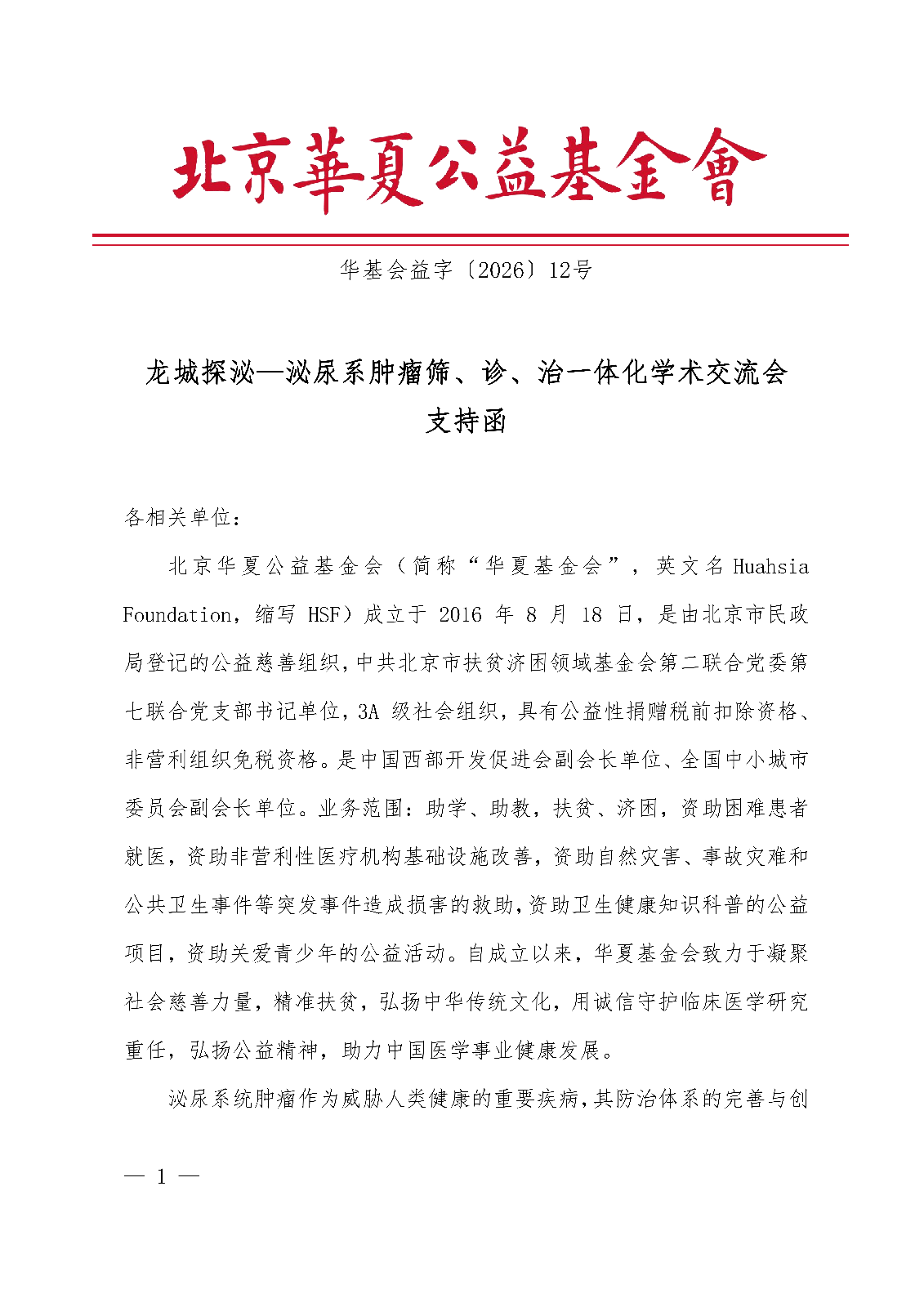 北京華夏公益基金會

华基会益字〔2026〕12号

龙城探泌—泌尿系肿瘤筛、诊、治一体化学术交流会
支持函

各相关单位：

北京华夏公益基金会（简称“华夏基金会”，英文名 Huahsia Foundation，缩写 HSF）成立于 2016 年 8 月 18 日，是由北京市民政局登记的公益慈善组织，中共北京市扶贫济困领域基金会第二联合党委第七联合党支部书记单位，3A 级社会组织，具有公益性捐赠税前扣除资格、非营利组织免税资格。是中国西部开发促进会副会长单位、全国中小城市委员会副会长单位。业务范围：助学、助教，扶贫、济困，资助困难患者就医，资助非营利性医疗机构基础设施改善，资助自然灾害、事故灾难和公共卫生事件等突发事件造成损害的救助，资助卫生健康知识科普的公益项目，资助关爱青少年的公益活动。自成立以来，华夏基金会致力于凝聚社会慈善力量，精准扶贫，弘扬中华传统文化，用诚信守护临床医学研究重任，弘扬公益精神，助力中国医学事业健康发展。

泌尿系统肿瘤作为威胁人类健康的重要疾病，其防治体系的完善与创

— 1 —